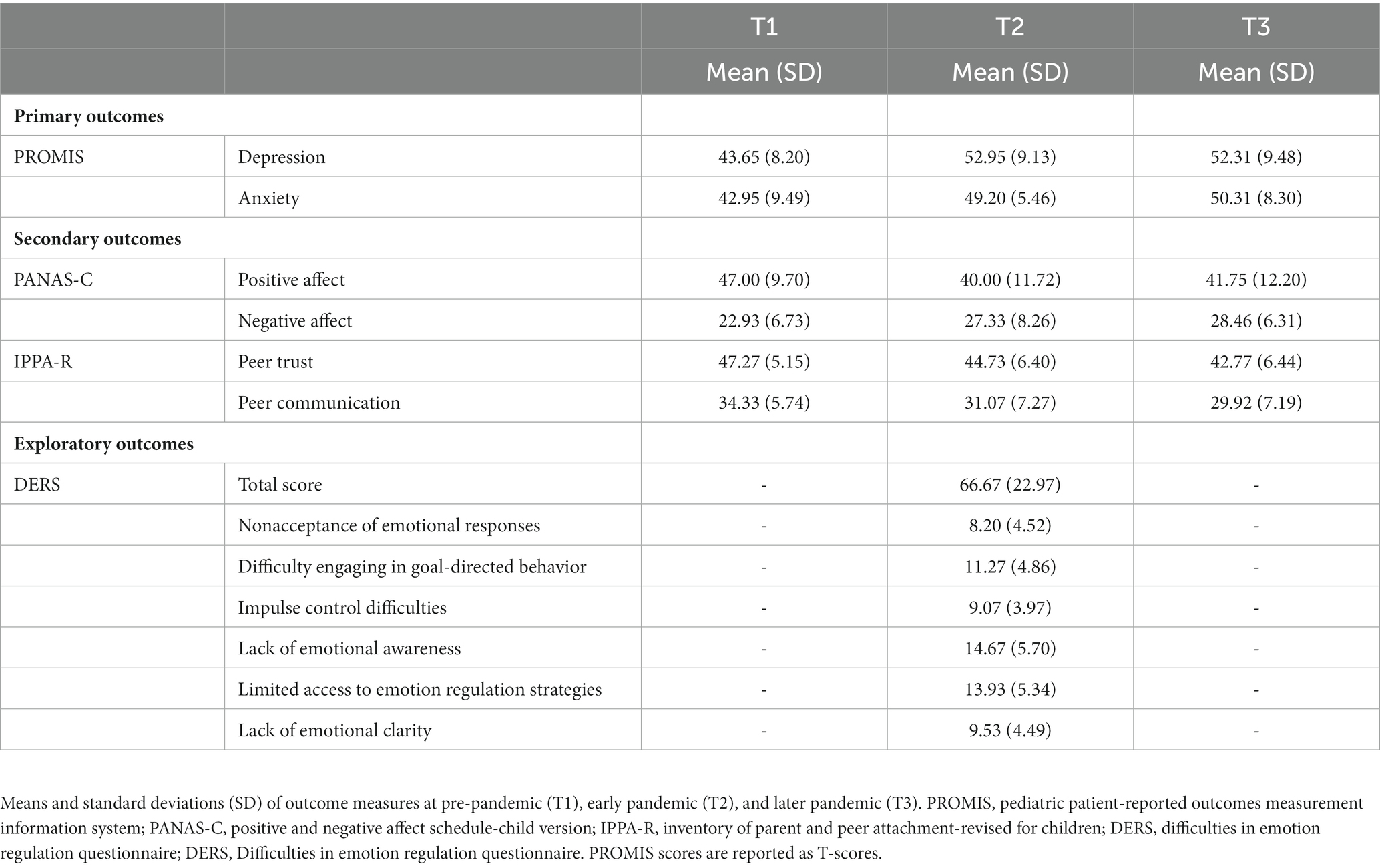 |  |  | T1 | T2 | T3 |
|---|---|---|---|---|
|  |  | Mean (SD) | Mean (SD) | Mean (SD) |
| **Primary outcomes** |  |  |  |  |
| PROMIS | Depression | 43.65 (8.20) | 52.95 (9.13) | 52.31 (9.48) |
|  | Anxiety | 42.95 (9.49) | 49.20 (5.46) | 50.31 (8.30) |
| **Secondary outcomes** |  |  |  |  |
| PANAS-C | Positive affect | 47.00 (9.70) | 40.00 (11.72) | 41.75 (12.20) |
|  | Negative affect | 22.93 (6.73) | 27.33 (8.26) | 28.46 (6.31) |
| IPPA-R | Peer trust | 47.27 (5.15) | 44.73 (6.40) | 42.77 (6.44) |
|  | Peer communication | 34.33 (5.74) | 31.07 (7.27) | 29.92 (7.19) |
| **Exploratory outcomes** |  |  |  |  |
| DERS | Total score | - | 66.67 (22.97) | - |
|  | Nonacceptance of emotional responses | - | 8.20 (4.52) | - |
|  | Difficulty engaging in goal-directed behavior | - | 11.27 (4.86) | - |
|  | Impulse control difficulties | - | 9.07 (3.97) | - |
|  | Lack of emotional awareness | - | 14.67 (5.70) | - |
|  | Limited access to emotion regulation strategies | - | 13.93 (5.34) | - |
|  | Lack of emotional clarity | - | 9.53 (4.49) | - |

Means and standard deviations (SD) of outcome measures at pre-pandemic (T1), early pandemic (T2), and later pandemic (T3). PROMIS, pediatric patient-reported outcomes measurement information system; PANAS-C, positive and negative affect schedule-child version; IPPA-R, inventory of parent and peer attachment-revised for children; DERS, difficulties in emotion regulation questionnaire; DERS, Difficulties in emotion regulation questionnaire. PROMIS scores are reported as T-scores.